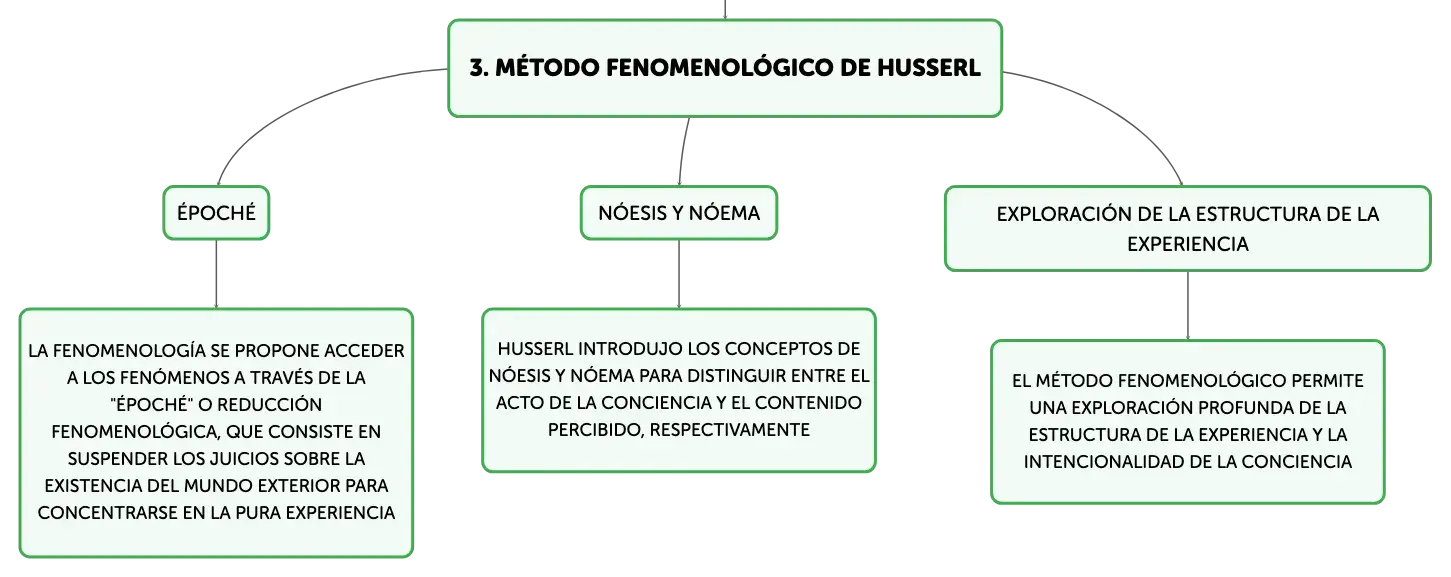 3. MÉTODO FENOMENOLÓGICO DE HUSSERL

ÉPOCHÉ

LA FENOMENOLOGÍA SE PROPONE ACCEDER A LOS FENÓMENOS A TRAVÉS DE LA "ÉPOCHÉ" O REDUCCIÓN FENOMENOLÓGICA, QUE CONSISTE EN SUSPENDER LOS JUICIOS SOBRE LA EXISTENCIA DEL MUNDO EXTERIOR PARA CONCENTRARSE EN LA PURA EXPERIENCIA

NÓESIS Y NÓEMA

HUSSERL INTRODUJO LOS CONCEPTOS DE NÓESIS Y NÓEMA PARA DISTINGUIR ENTRE EL ACTO DE LA CONCIENCIA Y EL CONTENIDO PERCIBIDO, RESPECTIVAMENTE

EXPLORACIÓN DE LA ESTRUCTURA DE LA EXPERIENCIA

EL MÉTODO FENOMENOLÓGICO PERMITE UNA EXPLORACIÓN PROFUNDA DE LA ESTRUCTURA DE LA EXPERIENCIA Y LA INTENCIONALIDAD DE LA CONCIENCIA